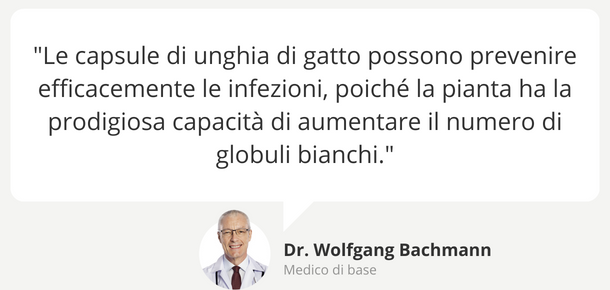 "Le capsule di unghia di gatto possono prevenire efficacemente le infezioni, poiché la pianta ha la prodigiosa capacità di aumentare il numero di globuli bianchi."

Dr. Wolfgang Bachmann
Medico di base